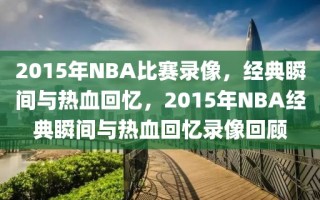 2015年NBA比赛录像，经典瞬间与热血回忆，2015年NBA经典瞬间与热血回忆录像回顾